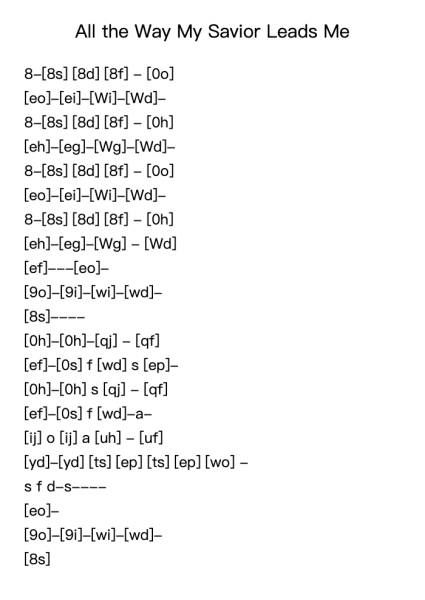 All the Way My Savior Leads Me

8–[8s] [8d] [8f] – [0o]
[eo]–[ei]–[Wi]–[Wd]–
8–[8s] [8d] [8f] – [0h]
[eh]–[eg]–[Wg]–[Wd]–
8–[8s] [8d] [8f] – [0o]
[eo]–[ei]–[Wi]–[Wd]–
8–[8s] [8d] [8f] – [0h]
[eh]–[eg]–[Wg] – [Wd]
[ef]–––[eo]–
[9o]–[9i]–[wi]–[wd]–
[8s]––––
[0h]–[0h]–[qj] – [qf]
[ef]–[0s] f [wd] s [ep]–
[0h]–[0h] s [qj] – [qf]
[ef]–[0s] f [wd]–a–
[ij] o [ij] a [uh] – [uf]
[yd]–[yd] [ts] [ep] [ts] [ep] [wo] –
s f d–s––––
[eo]–
[9o]–[9i]–[wi]–[wd]–
[8s]